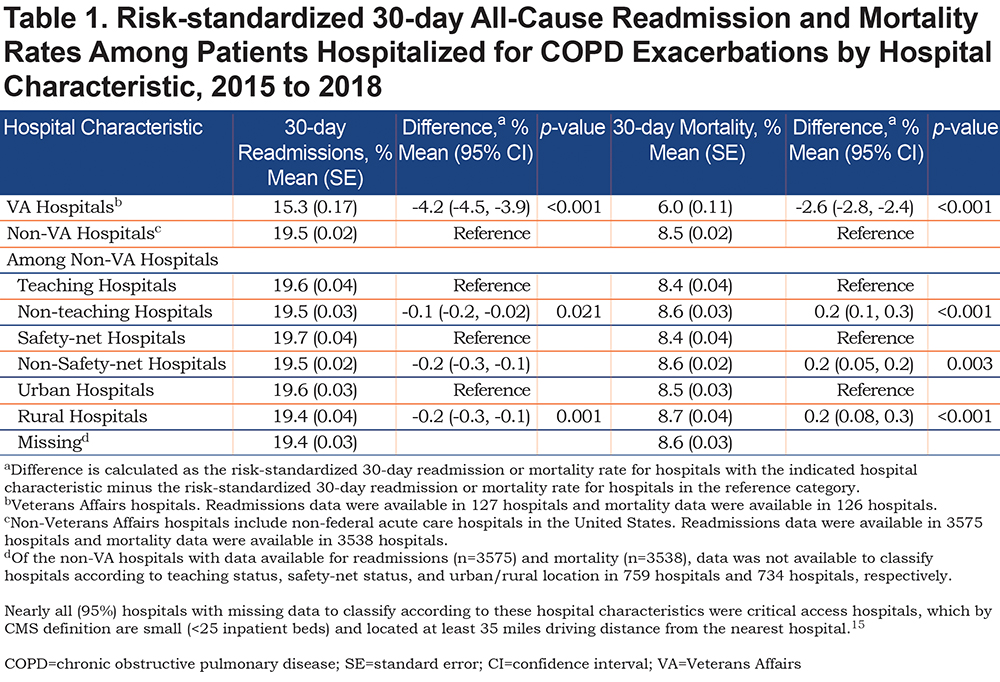 Table 1. Risk-standardized 30-day All-Cause Readmission and Mortality Rates Among Patients Hospitalized for COPD Exacerbations by Hospital Characteristic, 2015 to 2018

| Hospital Characteristic | 30-day Readmissions, % Mean (SE) | Difference,$^a$ % Mean (95% CI) | p-value | 30-day Mortality, % Mean (SE) | Difference,$^a$ % Mean (95% CI) | p-value |
|---|---|---|---|---|---|---|
| VA Hospitals$^b$ | 15.3 (0.17) | -4.2 (-4.5, -3.9) | <0.001 | 6.0 (0.11) | -2.6 (-2.8, -2.4) | <0.001 |
| Non-VA Hospitals$^c$ | 19.5 (0.02) | Reference | | 8.5 (0.02) | Reference | |
| Among Non-VA Hospitals | | | | | | |
| Teaching Hospitals | 19.6 (0.04) | Reference | | 8.4 (0.04) | Reference | |
| Non-teaching Hospitals | 19.5 (0.03) | -0.1 (-0.2, -0.02) | 0.021 | 8.6 (0.03) | 0.2 (0.1, 0.3) | <0.001 |
| Safety-net Hospitals | 19.7 (0.04) | Reference | | 8.4 (0.04) | Reference | |
| Non-Safety-net Hospitals | 19.5 (0.02) | -0.2 (-0.3, -0.1) | | 8.6 (0.02) | 0.2 (0.05, 0.2) | 0.003 |
| Urban Hospitals | 19.6 (0.03) | Reference | | 8.5 (0.03) | Reference | |
| Rural Hospitals | 19.4 (0.04) | -0.2 (-0.3, -0.1) | 0.001 | 8.7 (0.04) | 0.2 (0.08, 0.3) | <0.001 |
| Missing$^d$ | 19.4 (0.03) | | | 8.6 (0.03) | | |

$^a$Difference is calculated as the risk-standardized 30-day readmission or mortality rate for hospitals with the indicated hospital characteristic minus the risk-standardized 30-day readmission or mortality rate for hospitals in the reference category.
$^b$Veterans Affairs hospitals. Readmissions data were available in 127 hospitals and mortality data were available in 126 hospitals.
$^c$Non-Veterans Affairs hospitals include non-federal acute care hospitals in the United States. Readmissions data were available in 3575 hospitals and mortality data were available in 3538 hospitals.
$^d$Of the non-VA hospitals with data available for readmissions (n=3575) and mortality (n=3538), data was not available to classify hospitals according to teaching status, safety-net status, and urban/rural location in 759 hospitals and 734 hospitals, respectively.

Nearly all (95%) hospitals with missing data to classify according to these hospital characteristics were critical access hospitals, which by CMS definition are small (<25 inpatient beds) and located at least 35 miles driving distance from the nearest hospital.$^{15}$

COPD=chronic obstructive pulmonary disease; SE=standard error; CI=confidence interval; VA=Veterans Affairs